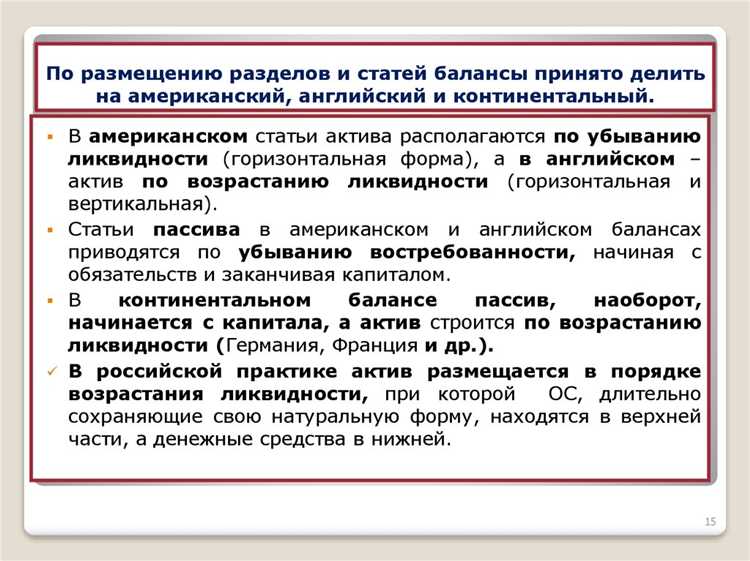 По размещению разделов и статей балансы принято делить на американский, английский и континентальный.

▪ В американском статьи актива располагаются по убыванию ликвидности (горизонтальная форма), а в английском – актив по возрастанию ликвидности (горизонтальная и вертикальная).

▪ Статьи пассива в американском и английском балансах приводятся по убыванию востребованности, начиная с обязательств и заканчивая капиталом.

▪ В континентальном балансе пассив, наоборот, начинается с капитала, а актив строится по возрастанию ликвидности (Германия, Франция и др.).

✓ В российской практике актив размещается в порядке возрастания ликвидности, при которой ОС, длительно сохраняющие свою натуральную форму, находятся в верхней части, а денежные средства в нижней.

15